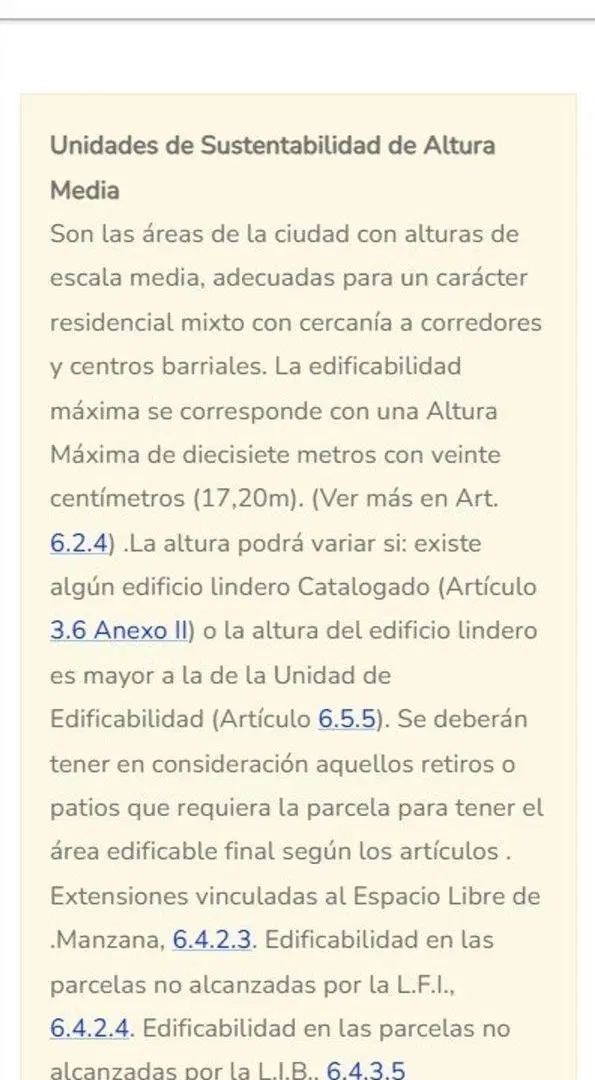 Unidades de Sustentabilidad de Altura Media
Son las áreas de la ciudad con alturas de escala media, adecuadas para un carácter residencial mixto con cercanía a corredores y centros barriales. La edificabilidad máxima se corresponde con una Altura Máxima de diecisiete metros con veinte centímetros (17,20m). (Ver más en Art. 6.2.4) .La altura podrá variar si: existe algún edificio lindero Catalogado (Artículo 3.6 Anexo II) o la altura del edificio lindero es mayor a la de la Unidad de Edificabilidad (Artículo 6.5.5). Se deberán tener en consideración aquellos retiros o patios que requiera la parcela para tener el área edificable final según los artículos . Extensiones vinculadas al Espacio Libre de .Manzana, 6.4.2.3. Edificabilidad en las parcelas no alcanzadas por la L.F.I., 6.4.2.4. Edificabilidad en las parcelas no alcanzadas por la L.I.B., 6.4.3.5